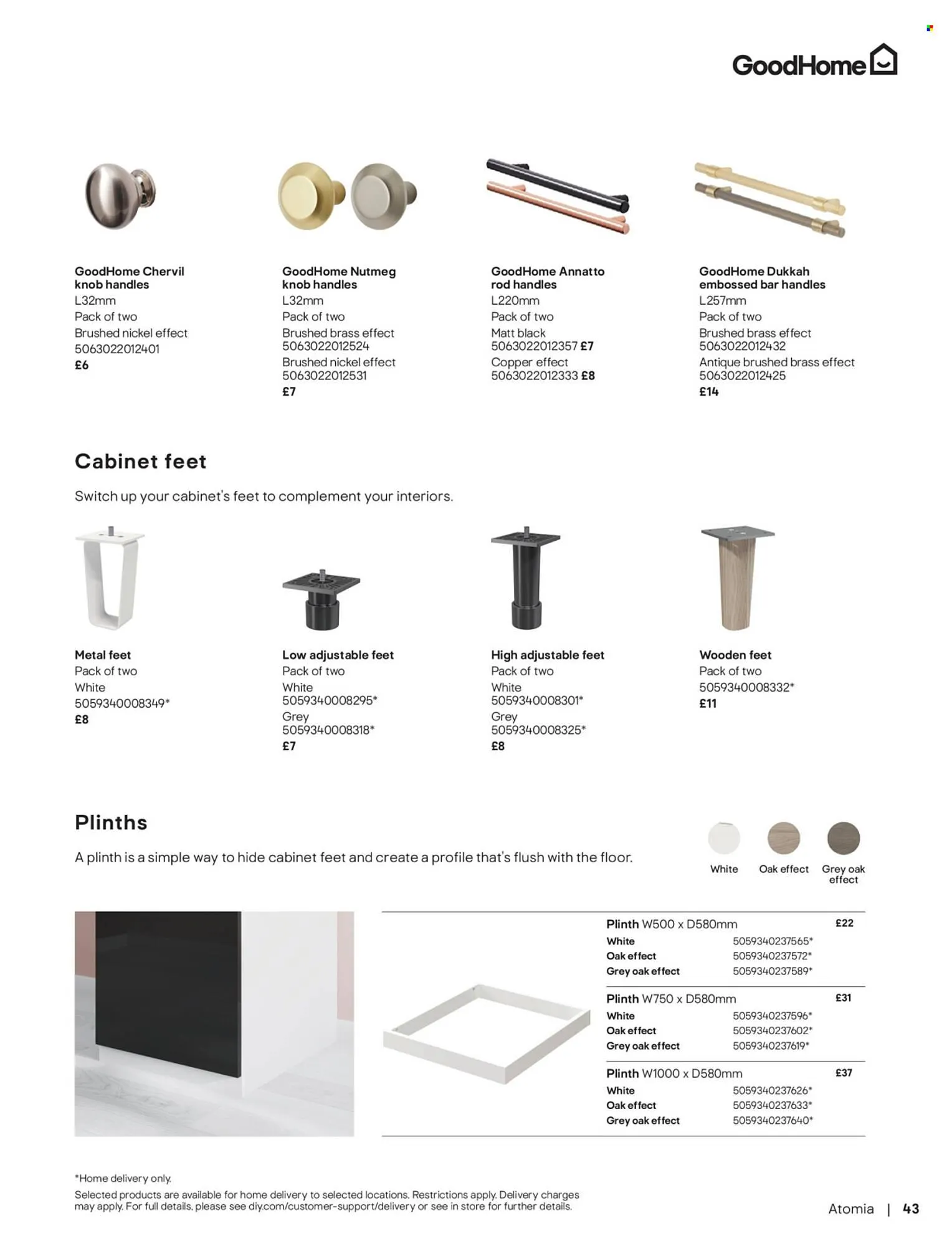 GoodHome

GoodHome Chervil knob handles
L32mm
Pack of two
Brushed nickel effect
5063022012401
£6

GoodHome Nutmeg knob handles
L32mm
Pack of two
Brushed brass effect
5063022012524
Brushed nickel effect
5063022012531
£7

GoodHome Annatto rod handles
L220mm
Pack of two
Matt black
5063022012357 £7
Copper effect
5063022012333 £8

GoodHome Dukkah embossed bar handles
L257mm
Pack of two
Brushed brass effect
5063022012432
Antique brushed brass effect
5063022012425
£14

Cabinet feet

Switch up your cabinet's feet to complement your interiors.

Metal feet
Pack of two
White
5059340008349*
£8

Low adjustable feet
Pack of two
White
5059340008295*
Grey
5059340008318*
£7

High adjustable feet
Pack of two
White
5059340008301*
Grey
5059340008325*
£8

Wooden feet
Pack of two
5059340008332*
£11

Plinths

A plinth is a simple way to hide cabinet feet and create a profile that's flush with the floor.

White
Oak effect
Grey oak effect

| Plinth W500 x D580mm | | £22 |
|---|---|---|
| White | 5059340237565* | |
| Oak effect | 5059340237572* | |
| Grey oak effect | 5059340237589* | |
| Plinth W750 x D580mm | | £31 |
| White | 5059340237596* | |
| Oak effect | 5059340237602* | |
| Grey oak effect | 5059340237619* | |
| Plinth W1000 x D580mm | | £37 |
| White | 5059340237626* | |
| Oak effect | 5059340237633* | |
| Grey oak effect | 5059340237640* | |

*Home delivery only.
Selected products are available for home delivery to selected locations. Restrictions apply. Delivery charges may apply. For full details, please see diy.com/customer-support/delivery or see in store for further details.

Atomia | 43